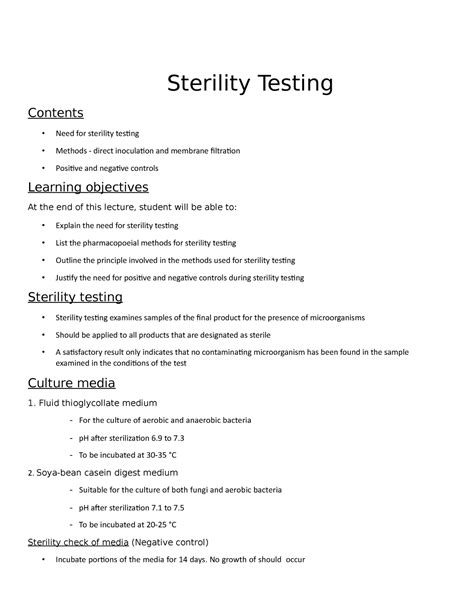 Sterility Testing

Contents

• Need for sterility testing
• Methods - direct inoculation and membrane filtration
• Positive and negative controls

Learning objectives

At the end of this lecture, student will be able to:

• Explain the need for sterility testing
• List the pharmacopoeial methods for sterility testing
• Outline the principle involved in the methods used for sterility testing
• Justify the need for positive and negative controls during sterility testing

Sterility testing

• Sterility testing examines samples of the final product for the presence of microorganisms
• Should be applied to all products that are designated as sterile
• A satisfactory result only indicates that no contaminating microorganism has been found in the sample examined in the conditions of the test

Culture media

1. Fluid thioglycollate medium
- For the culture of aerobic and anaerobic bacteria
- pH after sterilization 6.9 to 7.3
- To be incubated at 30-35 °C

2. Soya-bean casein digest medium
- Suitable for the culture of both fungi and aerobic bacteria
- pH after sterilization 7.1 to 7.5
- To be incubated at 20-25 °C

Sterility check of media (Negative control)

• Incubate portions of the media for 14 days. No growth of should occur